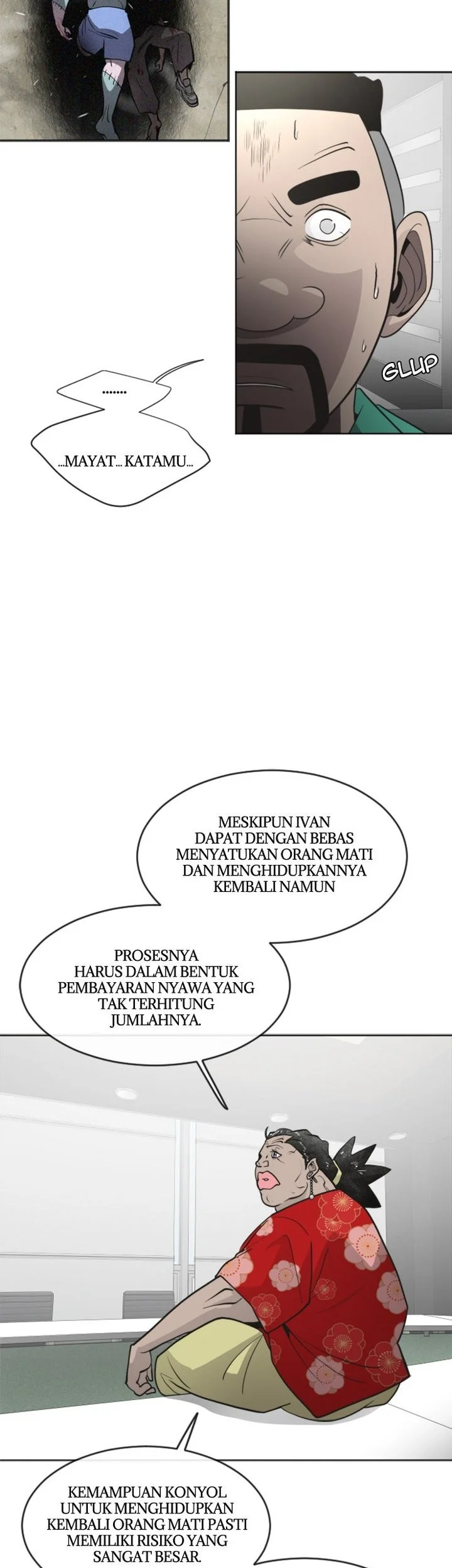 GLUP

.......

...MAYAT... KATAMU...

MESKIPUN IVAN DAPAT DENGAN BEBAS MENYATUKAN ORANG MATI DAN MENGHIDUPKANNYA KEMBALI NAMUN

PROSESNYA HARUS DALAM BENTUK PEMBAYARAN NYAWA YANG TAK TERHITUNG JUMLAHNYA.

KEMAMPUAN KONYOL UNTUK MENGHIDUPKAN KEMBALI ORANG MATI PASTI MEMILIKI RISIKO YANG SANGAT BESAR.